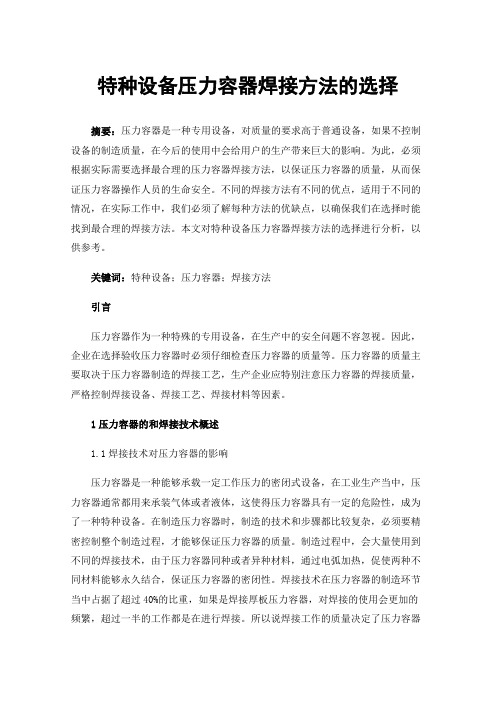 特种设备压力容器焊接方法的选择

摘要：压力容器是一种专用设备，对质量的要求高于普通设备，如果不控制设备的制造质量，在今后的使用中会给用户的生产带来巨大的影响。为此，必须根据实际需要选择最合理的压力容器焊接方法，以保证压力容器的质量，从而保证压力容器操作人员的生命安全。不同的焊接方法有不同的优点，适用于不同的情况，在实际工作中，我们必须了解每种方法的优缺点，以确保我们在选择时能找到最合理的焊接方法。本文对特种设备压力容器焊接方法的选择进行分析，以供参考。

关键词：特种设备；压力容器；焊接方法

引言

压力容器作为一种特殊的专用设备，在生产中的安全问题不容忽视。因此，企业在选择验收压力容器时必须仔细检查压力容器的质量等。压力容器的质量主要取决于压力容器制造的焊接工艺，生产企业应特别注意压力容器的焊接质量，严格控制焊接设备、焊接工艺、焊接材料等因素。

1 压力容器的和焊接技术概述

1.1 焊接技术对压力容器的影响

压力容器是一种能够承载一定工作压力的密闭式设备，在工业生产当中，压力容器通常都用来承装气体或者液体，这使得压力容器具有一定的危险性，成为了一种特种设备。在制造压力容器时，制造的技术和步骤都比较复杂，必须要精密控制整个制造过程，才能够保证压力容器的质量。制造过程中，会大量使用到不同的焊接技术，由于压力容器同种或者异种材料，通过电弧加热，促使两种不同材料能够永久结合，保证压力容器的密闭性。焊接技术在压力容器的制造环节当中占据了超过 40%的比重，如果是焊接厚板压力容器，对焊接的使用会更加的频繁，超过一半的工作都是在进行焊接。所以说焊接工作的质量决定了压力容器